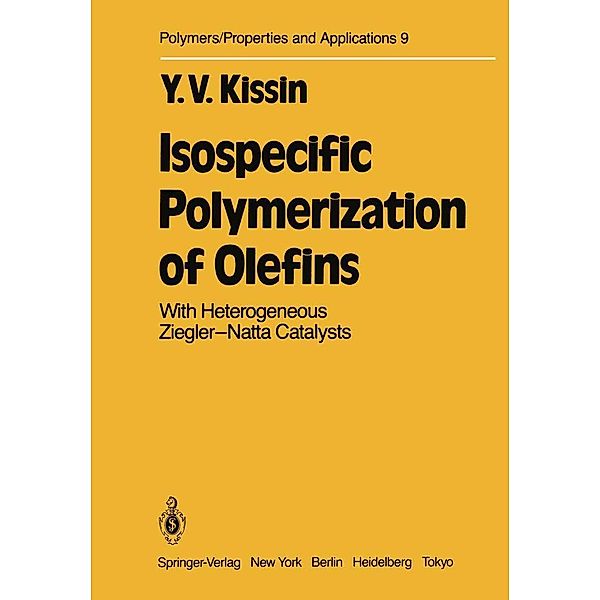 Polymers/Properties and Applications 9

Y. V. Kissin

Isospecific Polymerization of Olefins

With Heterogeneous Ziegler–Natta Catalysts

Springer-Verlag New York Berlin Heidelberg Tokyo